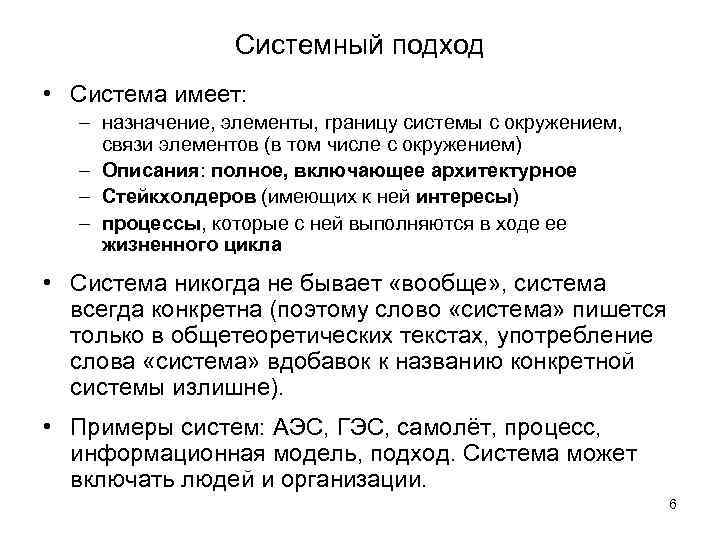 Системный подход

• Система имеет:
– назначение, элементы, границу системы с окружением, связи элементов (в том числе с окружением)
– Описания: полное, включающее архитектурное
– Стейкхолдеров (имеющих к ней интересы)
– процессы, которые с ней выполняются в ходе ее жизненного цикла

• Система никогда не бывает «вообще», система всегда конкретна (поэтому слово «система» пишется только в общетеоретических текстах, употребление слова «система» вдобавок к названию конкретной системы излишне).

• Примеры систем: АЭС, ГЭС, самолёт, процесс, информационная модель, подход. Система может включать людей и организации.

6